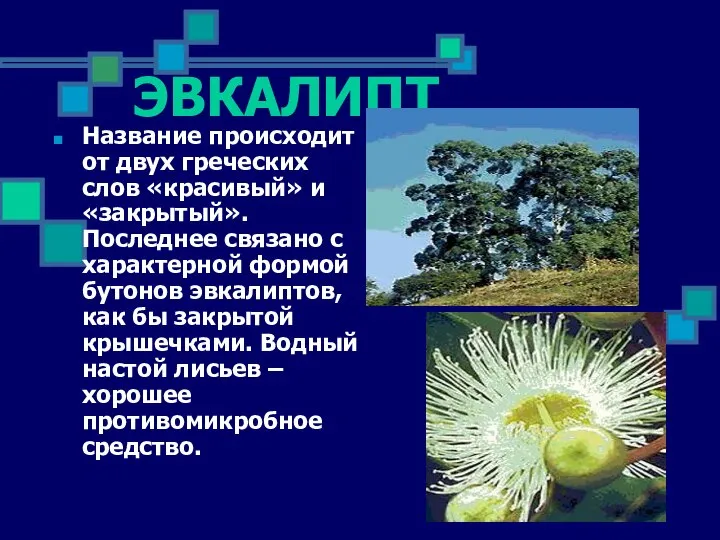 ЭВКАЛИПТ

Название происходит от двух греческих слов «красивый» и «закрытый». Последнее связано с характерной формой бутонов эвкалиптов, как бы закрытой крышечками. Водный настой лисьев – хорошее противомикробное средство.